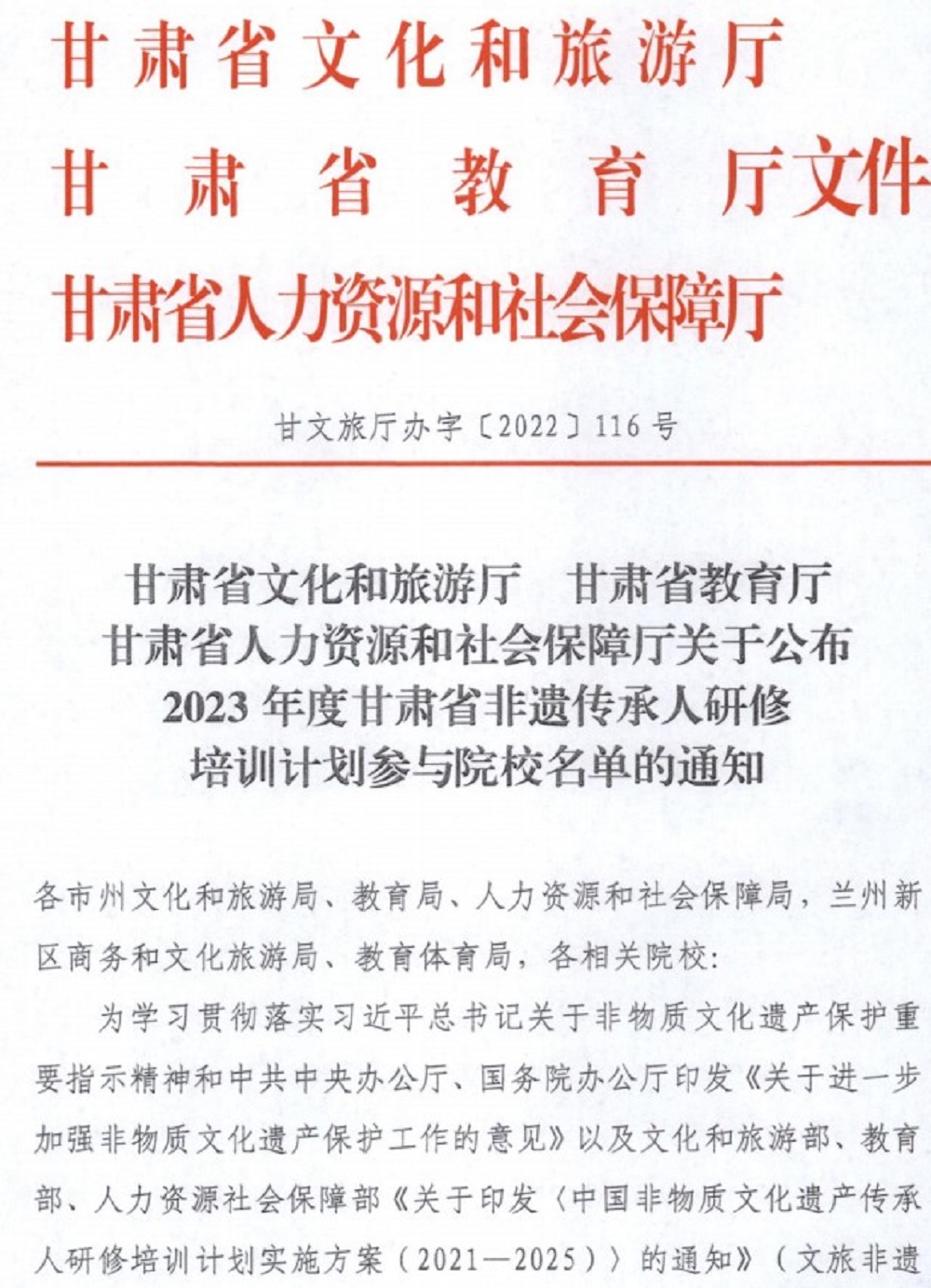 甘肃省文化和旅游厅
甘肃省教育厅文件
甘肃省人力资源和社会保障厅

甘文旅厅办字〔2022〕116号

甘肃省文化和旅游厅　甘肃省教育厅
甘肃省人力资源和社会保障厅关于公布
2023年度甘肃省非遗传承人研修
培训计划参与院校名单的通知

各市州文化和旅游局、教育局、人力资源和社会保障局，兰州新区商务和文化旅游局、教育体育局，各相关院校：

为学习贯彻落实习近平总书记关于非物质文化遗产保护重要指示精神和中共中央办公厅、国务院办公厅印发《关于进一步加强非物质文化遗产保护工作的意见》以及文化和旅游部、教育部、人力资源社会保障部《关于印发〈中国非物质文化遗产传承人研修培训计划实施方案（2021—2025）〉的通知》（文旅非遗